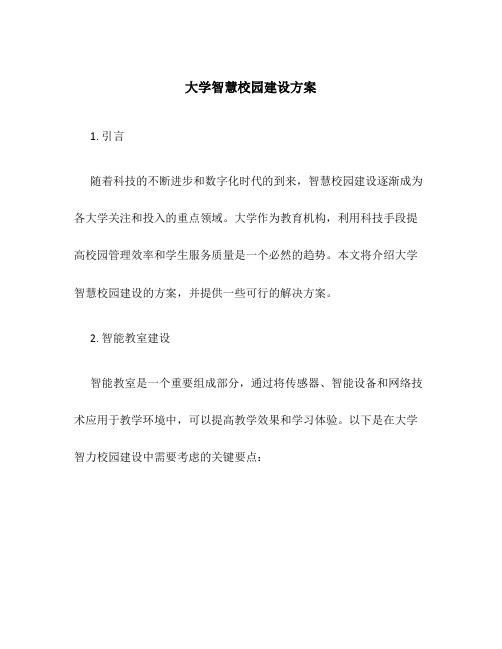 大学智慧校园建设方案

1. 引言

随着科技的不断进步和数字化时代的到来，智慧校园建设逐渐成为各大学关注和投入的重点领域。大学作为教育机构，利用科技手段提高校园管理效率和学生服务质量是一个必然的趋势。本文将介绍大学智慧校园建设的方案，并提供一些可行的解决方案。

2. 智能教室建设

智能教室是一个重要组成部分，通过将传感器、智能设备和网络技术应用于教学环境中，可以提高教学效果和学习体验。以下是在大学智力校园建设中需要考虑的关键要点：